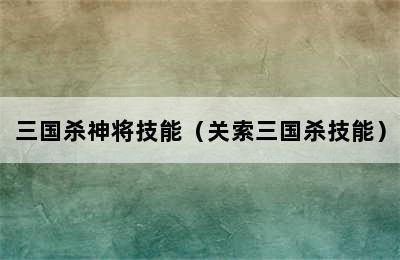 三国杀神将技能（关索三国杀技能）